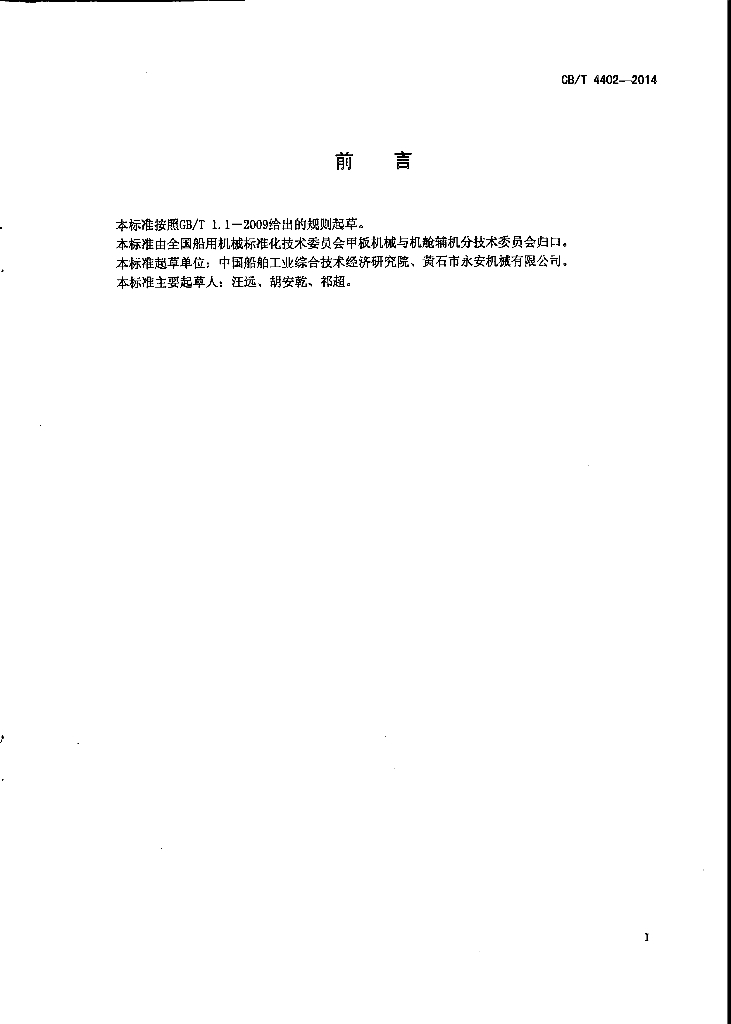 CB/T 4402—2014

前　言

本标准按照GB/T 1.1—2009给出的规则起草。
本标准由全国船用机械标准化技术委员会甲板机械与机舱辅机分技术委员会归口。
本标准起草单位：中国船舶工业综合技术经济研究院、黄石市永安机械有限公司。
本标准主要起草人：汪远、胡安乾、祁超。

I